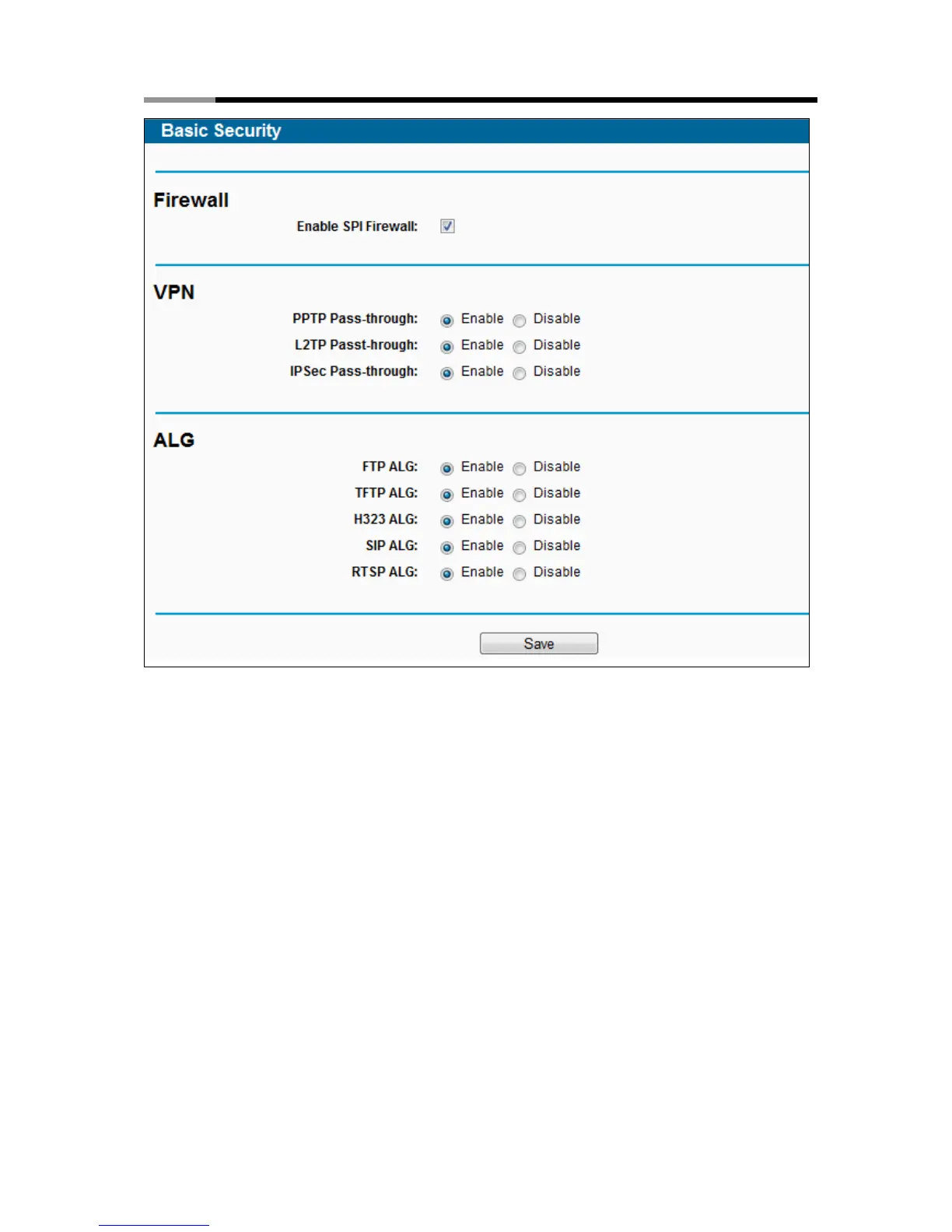 Basic Security

Firewall

Enable SPI Firewall: ☑

VPN

PPTP Pass-through: Enable Disable

L2TP Passt-hrough: Enable Disable

IPSec Pass-through: Enable Disable

ALG

FTP ALG: Enable Disable

TFTP ALG: Enable Disable

H323 ALG: Enable Disable

SIP ALG: Enable Disable

RTSP ALG: Enable Disable

Save